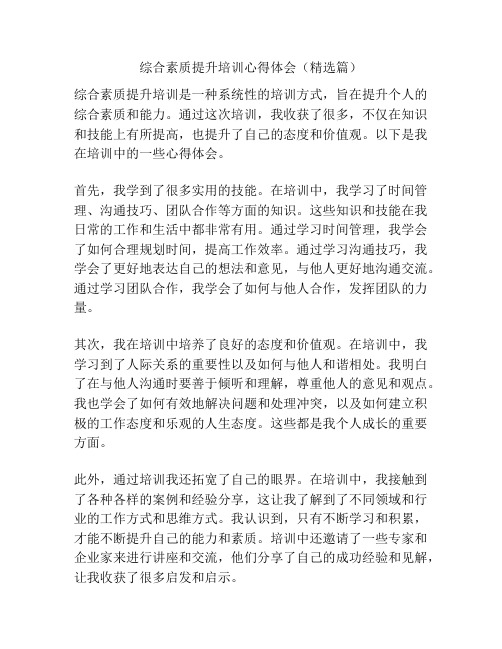 综合素质提升培训心得体会（精选篇）

综合素质提升培训是一种系统性的培训方式，旨在提升个人的综合素质和能力。通过这次培训，我收获了很多，不仅在知识和技能上有所提高，也提升了自己的态度和价值观。以下是我在培训中的一些心得体会。

首先，我学到了很多实用的技能。在培训中，我学习了时间管理、沟通技巧、团队合作等方面的知识。这些知识和技能在我日常的工作和生活中都非常有用。通过学习时间管理，我学会了如何合理规划时间，提高工作效率。通过学习沟通技巧，我学会了更好地表达自己的想法和意见，与他人更好地沟通交流。通过学习团队合作，我学会了如何与他人合作，发挥团队的力量。

其次，我在培训中培养了良好的态度和价值观。在培训中，我学习到了人际关系的重要性以及如何与他人和谐相处。我明白了在与他人沟通时要善于倾听和理解，尊重他人的意见和观点。我也学会了如何有效地解决问题和处理冲突，以及如何建立积极的工作态度和乐观的人生态度。这些都是我个人成长的重要方面。

此外，通过培训我还拓宽了自己的眼界。在培训中，我接触到了各种各样的案例和经验分享，这让我了解到了不同领域和行业的工作方式和思维方式。我认识到，只有不断学习和积累，才能不断提升自己的能力和素质。培训中还邀请了一些专家和企业家来进行讲座和交流，他们分享了自己的成功经验和见解，让我收获了很多启发和启示。